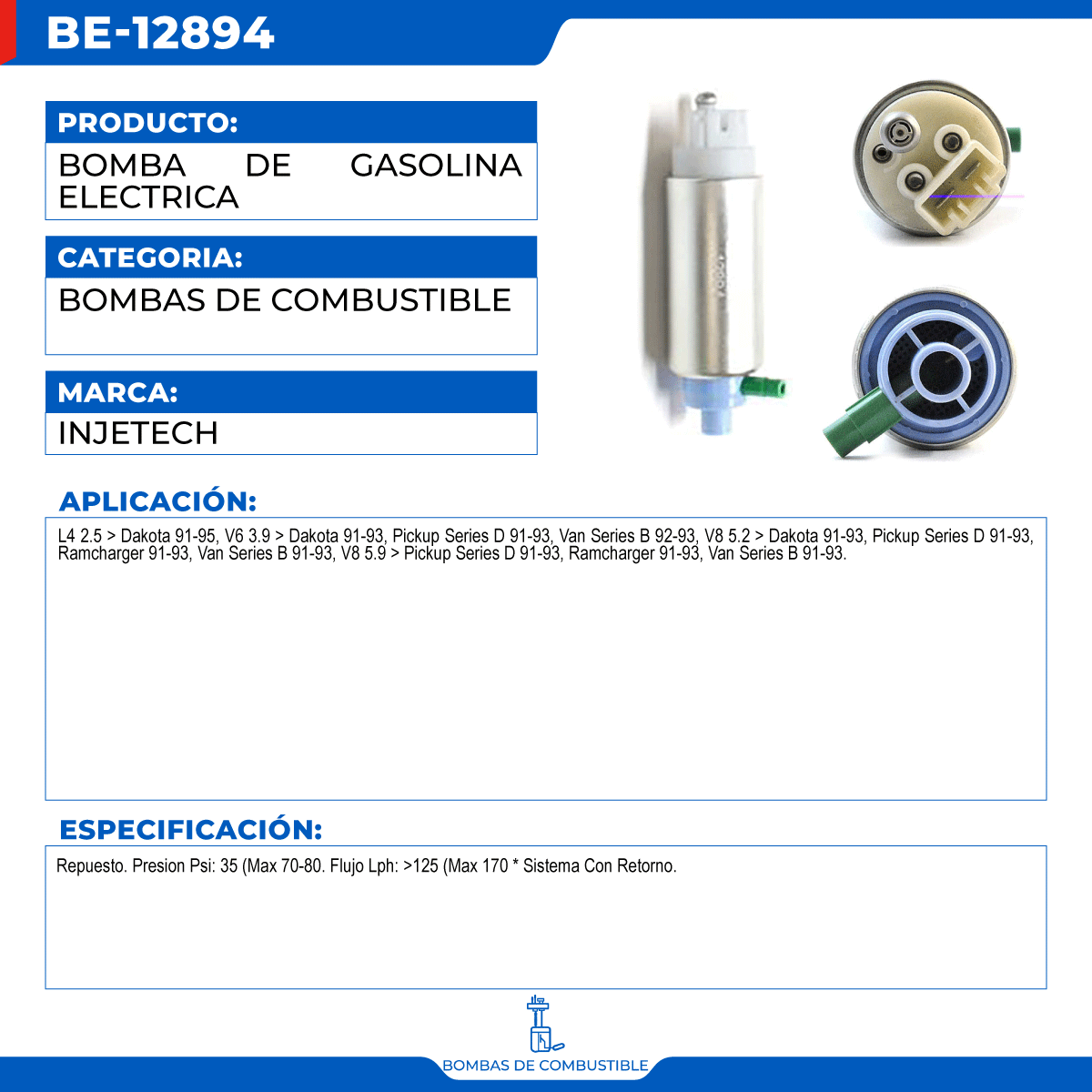 BE-12894

PRODUCTO:

BOMBA DE GASOLINA ELECTRICA

CATEGORIA:

BOMBAS DE COMBUSTIBLE

MARCA:

INJETECH

APLICACIÓN:

L4 2.5 > Dakota 91-95, V6 3.9 > Dakota 91-93, Pickup Series D 91-93, Van Series B 92-93, V8 5.2 > Dakota 91-93, Pickup Series D 91-93, Ramcharger 91-93, Van Series B 91-93, V8 5.9 > Pickup Series D 91-93, Ramcharger 91-93, Van Series B 91-93.

ESPECIFICACIÓN:

Repuesto. Presion Psi: 35 (Max 70-80. Flujo Lph: >125 (Max 170 * Sistema Con Retorno.

BOMBAS DE COMBUSTIBLE